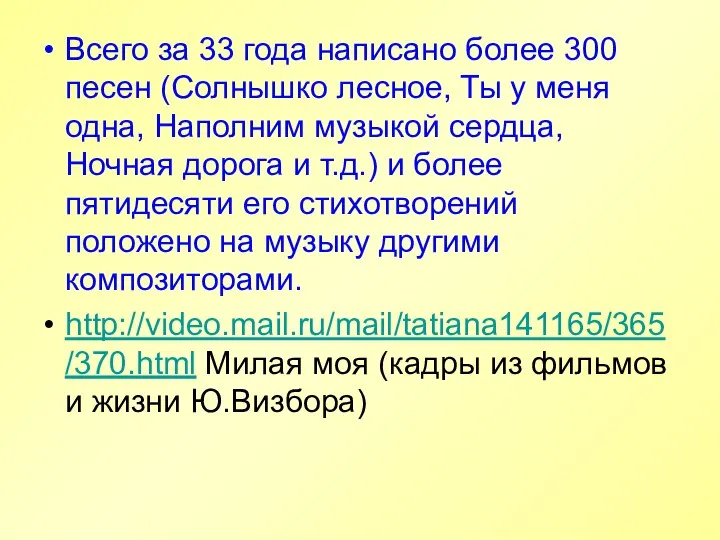 • Всего за 33 года написано более 300 песен (Солнышко лесное, Ты у меня одна, Наполним музыкой сердца, Ночная дорога и т.д.) и более пятидесяти его стихотворений положено на музыку другими композиторами.

• http://video.mail.ru/mail/tatiana141165/365/370.html Милая моя (кадры из фильмов и жизни Ю.Визбора)